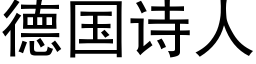 德国诗人